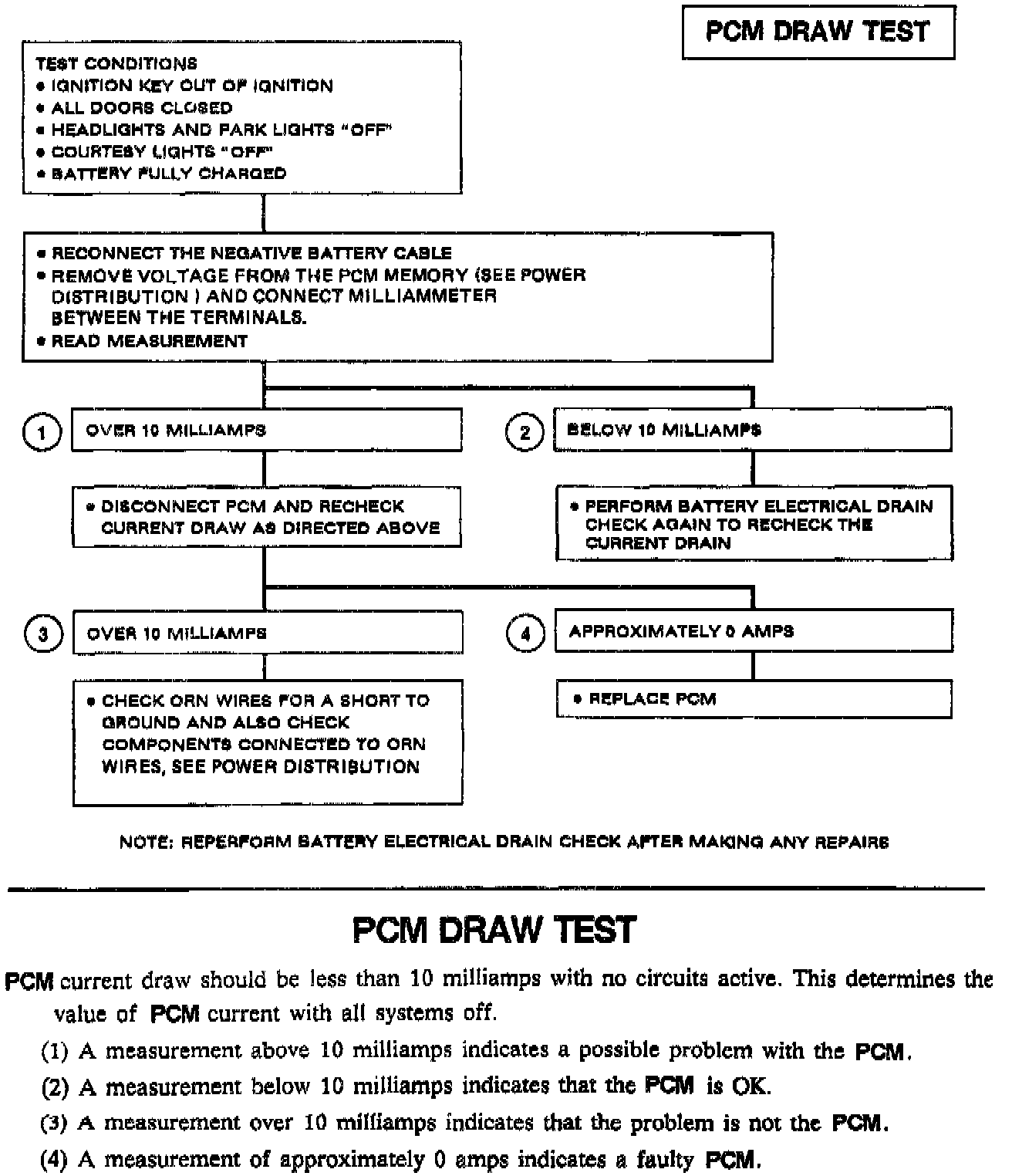 PCM DRAW TEST

TEST CONDITIONS
• IGNITION KEY OUT OF IGNITION
• ALL DOORS CLOSED
• HEADLIGHTS AND PARK LIGHTS "OFF"
• COURTESY LIGHTS "OFF"
• BATTERY FULLY CHARGED

• RECONNECT THE NEGATIVE BATTERY CABLE
• REMOVE VOLTAGE FROM THE PCM MEMORY (SEE POWER DISTRIBUTION ) AND CONNECT MILLIAMMETER BETWEEN THE TERMINALS.
• READ MEASUREMENT

1 OVER 10 MILLIAMPS

• DISCONNECT PCM AND RECHECK CURRENT DRAW AS DIRECTED ABOVE

2 BELOW 10 MILLIAMPS

• PERFORM BATTERY ELECTRICAL DRAIN CHECK AGAIN TO RECHECK THE CURRENT DRAIN

3 OVER 10 MILLIAMPS

• CHECK ORN WIRES FOR A SHORT TO GROUND AND ALSO CHECK COMPONENTS CONNECTED TO ORN WIRES, SEE POWER DISTRIBUTION

4 APPROXIMATELY 0 AMPS

• REPLACE PCM

NOTE: REPERFORM BATTERY ELECTRICAL DRAIN CHECK AFTER MAKING ANY REPAIRS

PCM DRAW TEST

PCM current draw should be less than 10 milliamps with no circuits active. This determines the value of PCM current with all systems off.

(1) A measurement above 10 milliamps indicates a possible problem with the PCM.

(2) A measurement below 10 milliamps indicates that the PCM is OK.

(3) A measurement over 10 milliamps indicates that the problem is not the PCM.

(4) A measurement of approximately 0 amps indicates a faulty PCM.